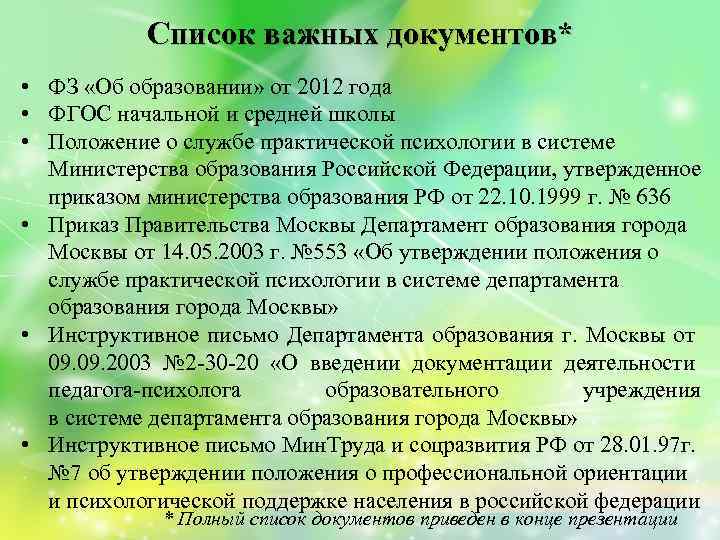 Список важных документов*

• ФЗ «Об образовании» от 2012 года
• ФГОС начальной и средней школы
• Положение о службе практической психологии в системе Министерства образования Российской Федерации, утвержденное приказом министерства образования РФ от 22.10.1999 г. № 636
• Приказ Правительства Москвы Департамент образования города Москвы от 14.05.2003 г. №553 «Об утверждении положения о службе практической психологии в системе департамента образования города Москвы»
• Инструктивное письмо Департамента образования г. Москвы от 09.09.2003 №2-30-20 «О введении документации деятельности педагога-психолога образовательного учреждения в системе департамента образования города Москвы»
• Инструктивное письмо МинТруда и соцразвития РФ от 28.01.97г. №7 об утверждении положения о профессиональной ориентации и психологической поддержке населения в российской федерации

* Полный список документов приведен в конце презентации